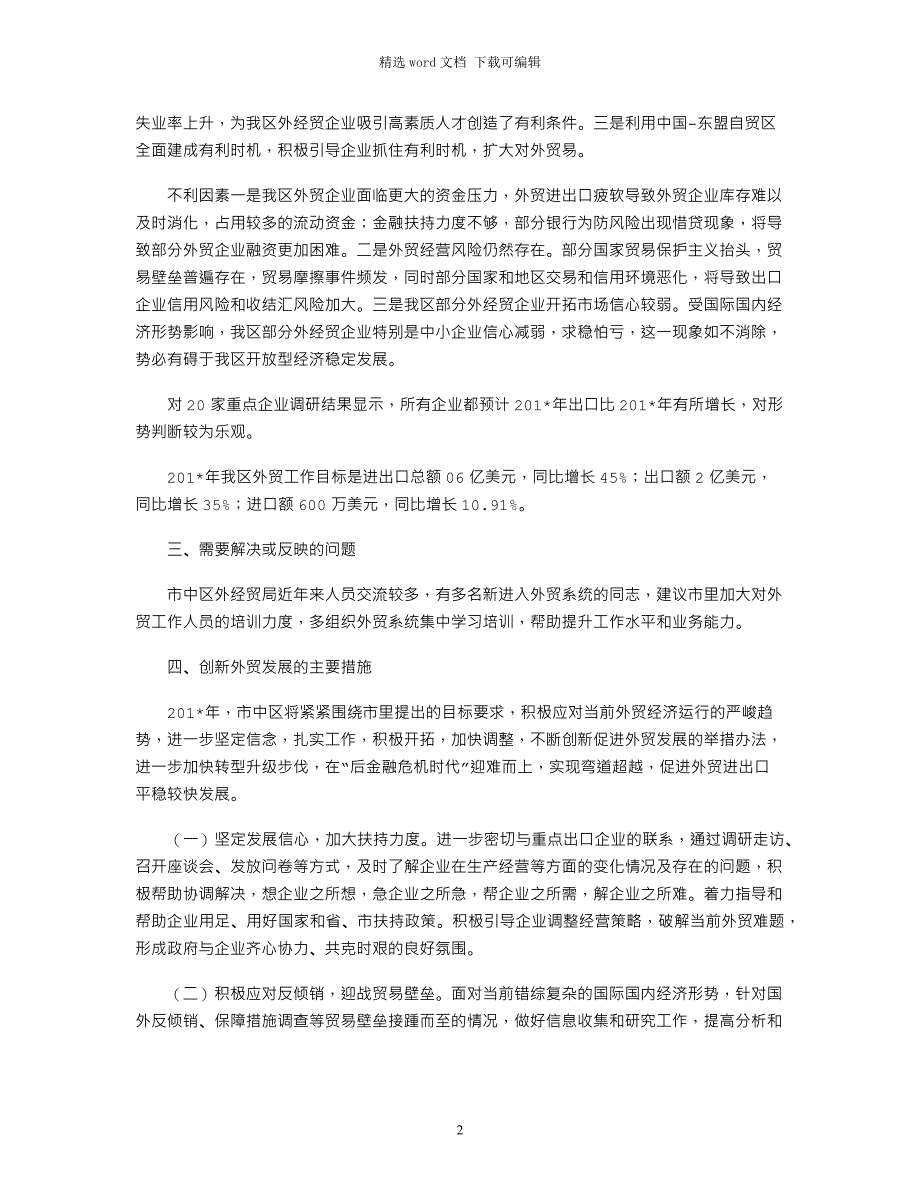 精选 word 文档 下载可编辑

失业率上升，为我区外经贸企业吸引高素质人才创造了有利条件。三是利用中国-东盟自贸区全面建成有利时机，积极引导企业抓住有利时机，扩大对外贸易。

不利因素一是我区外贸企业面临更大的资金压力，外贸进出口疲软导致外贸企业库存难以及时消化，占用较多的流动资金；金融扶持力度不够，部分银行为防风险出现惜贷现象，将导致部分外贸企业融资更加困难。二是外贸经营风险仍然存在。部分国家贸易保护主义抬头，贸易壁垒普遍存在，贸易摩擦事件频发，同时部分国家和地区交易和信用环境恶化，将导致出口企业信用风险和收结汇风险加大。三是我区部分外经贸企业开拓市场信心较弱。受国际国内经济形势影响，我区部分外经贸企业特别是中小企业信心减弱，求稳怕亏，这一现象如不消除，势必有碍于我区开放型经济稳定发展。

对 20 家重点企业调研结果显示，所有企业都预计 201*年出口比 201*年有所增长，对形势判断较为乐观。

201*年我区外贸工作目标是进出口总额 06 亿美元，同比增长 45%；出口额 2 亿美元，同比增长 35%；进口额 600 万美元，同比增长 10.91%。

三、需要解决或反映的问题

市中区外经贸局近年来人员交流较多，有多名新进入外贸系统的同志，建议市里加大对外贸工作人员的培训力度，多组织外贸系统集中学习培训，帮助提升工作水平和业务能力。

四、创新外贸发展的主要措施

201*年，市中区将紧紧围绕市里提出的目标要求，积极应对当前外贸经济运行的严峻趋势，进一步坚定信念，扎实工作，积极开拓，加快调整，不断创新促进外贸发展的举措办法，进一步加快转型升级步伐，在“后金融危机时代”迎难而上，实现弯道超越，促进外贸进出口平稳较快发展。

（一）坚定发展信心，加大扶持力度。进一步密切与重点出口企业的联系，通过调研走访、召开座谈会、发放问卷等方式，及时了解企业在生产经营等方面的变化情况及存在的问题，积极帮助协调解决，想企业之所想，急企业之所急，帮企业之所需，解企业之所难。着力指导和帮助企业用足、用好国家和省、市扶持政策。积极引导企业调整经营策略，破解当前外贸难题，形成政府与企业齐心协力、共克时艰的良好氛围。

（二）积极应对反倾销，迎战贸易壁垒。面对当前错综复杂的国际国内经济形势，针对国外反倾销、保障措施调查等贸易壁垒接踵而至的情况，做好信息收集和研究工作，提高分析和

2